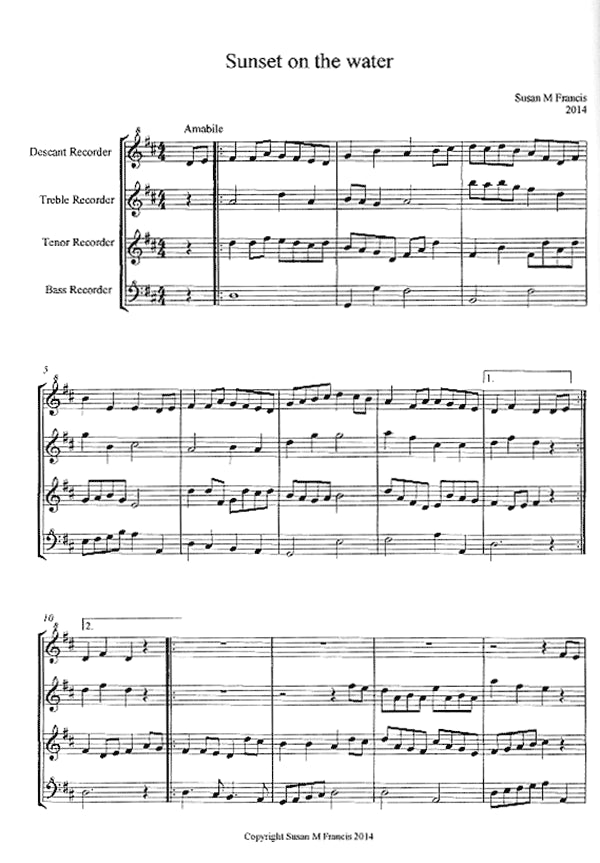 Sunset on the water

Susan M Francis
2014

Amabile

Descant Recorder

Treble Recorder

Tenor Recorder

Bass Recorder

5

1.

10

2.

Copyright Susan M Francis 2014